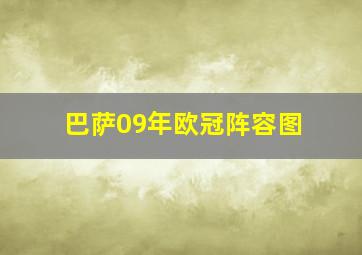 巴萨09年欧冠阵容图